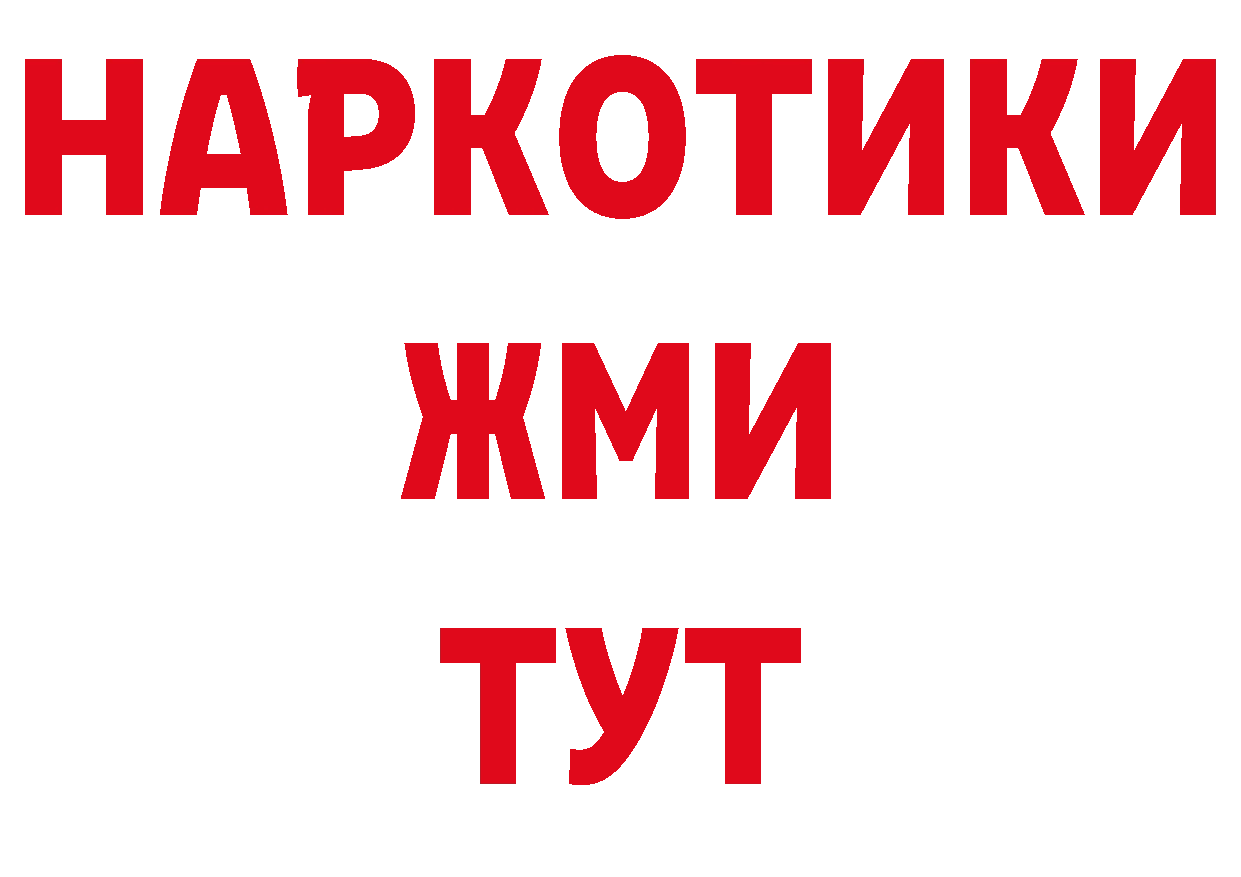 НАРКОТИКИ
ЖМИ
ТУТ